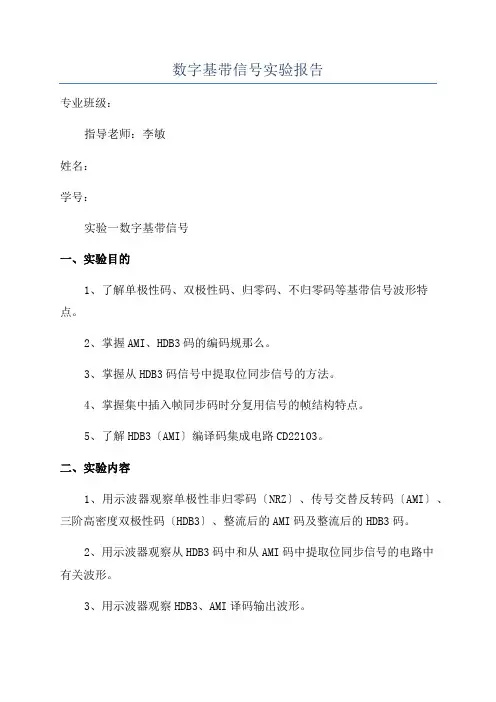 数字基带信号实验报告

专业班级：

指导老师：李敏

姓名：

学号：

实验一数字基带信号

一、实验目的

1、了解单极性码、双极性码、归零码、不归零码等基带信号波形特点。

2、掌握AMI、HDB3码的编码规那么。

3、掌握从HDB3码信号中提取位同步信号的方法。

4、掌握集中插入帧同步码时分复用信号的帧结构特点。

5、了解HDB3〔AMI〕编译码集成电路CD22103。

二、实验内容

1、用示波器观察单极性非归零码〔NRZ〕、传号交替反转码〔AMI〕、三阶高密度双极性码〔HDB3〕、整流后的AMI码及整流后的HDB3码。

2、用示波器观察从HDB3码中和从AMI码中提取位同步信号的电路中有关波形。

3、用示波器观察HDB3、AMI译码输出波形。